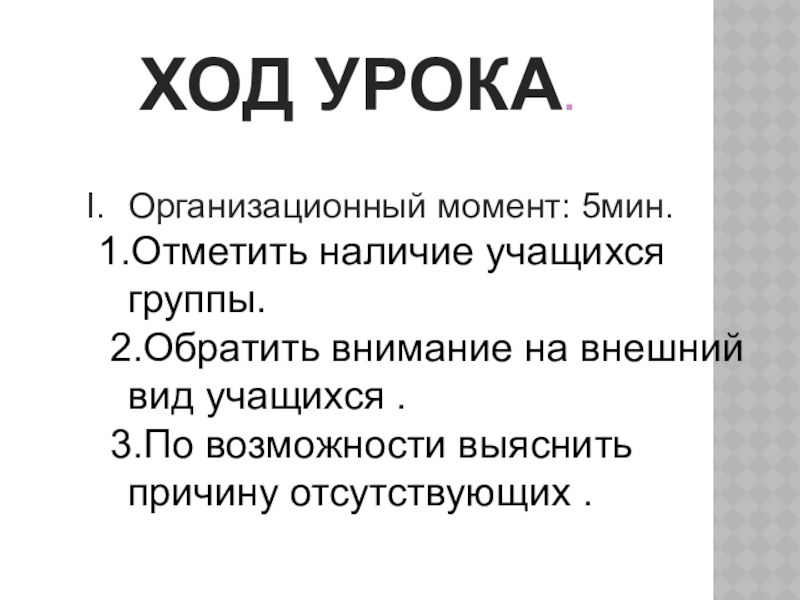 ХОД УРОКА.

I. Организационный момент: 5мин.

1.Отметить наличие учащихся группы.

2.Обратить внимание на внешний вид учащихся .

3.По возможности выяснить причину отсутствующих .